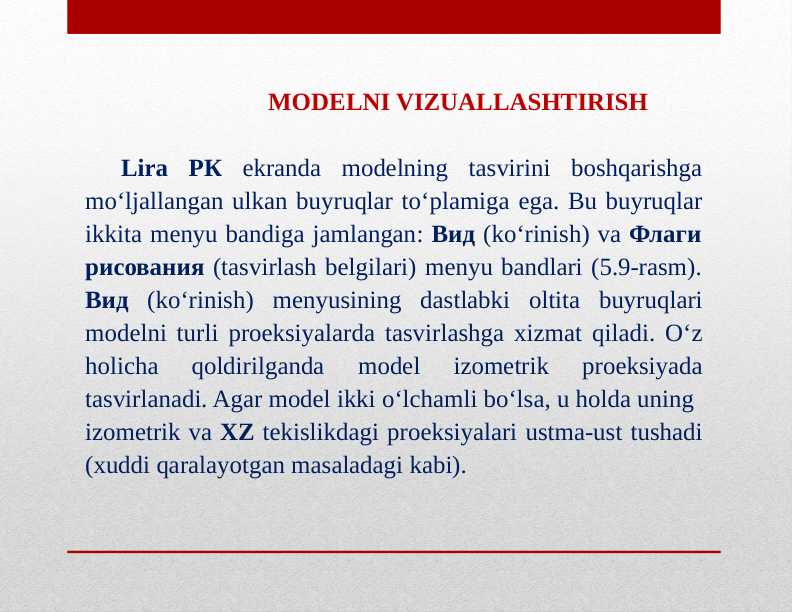 MODELNI VIZUALLASHTIRISH

Lira PK ekranda modelning tasvirini boshqarishga mo‘ljallangan ulkan buyruqlar to‘plamiga ega. Bu buyruqlar ikkita menyu bandiga jamlangan: Вид (ko‘rinish) va Флаги рисования (tasvirlash belgilari) menyu bandlari (5.9-rasm). Вид (ko‘rinish) menyusining dastlabki oltita buyruqlari modelni turli proeksiyalarda tasvirlashga xizmat qiladi. O‘z holicha qoldirilganda model izometrik proeksiyada tasvirlanadi. Agar model ikki o‘lchamli bo‘lsa, u holda uning izometrik va XZ tekislikdagi proeksiyalari ustma-ust tushadi (xuddi qaralayotgan masaladagi kabi).